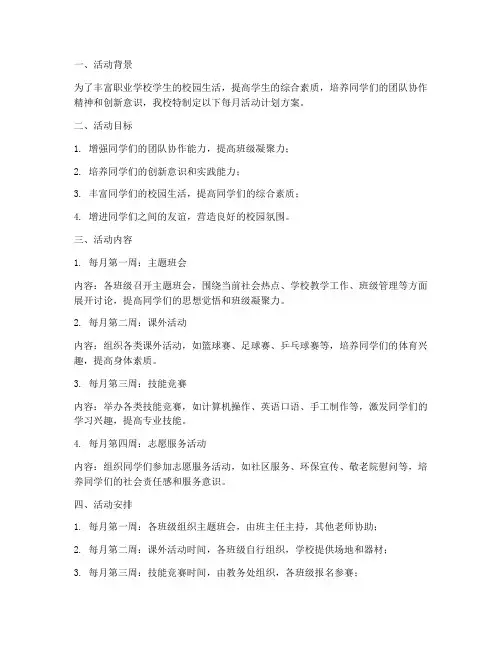 一、活动背景

为了丰富职业学校学生的校园生活，提高学生的综合素质，培养同学们的团队协作精神和创新意识，我校特制定以下每月活动计划方案。

二、活动目标

1. 增强同学们的团队协作能力，提高班级凝聚力；

2. 培养同学们的创新意识和实践能力；

3. 丰富同学们的校园生活，提高同学们的综合素质；

4. 增进同学们之间的友谊，营造良好的校园氛围。

三、活动内容

1. 每月第一周：主题班会

内容：各班级召开主题班会，围绕当前社会热点、学校教学工作、班级管理等方面展开讨论，提高同学们的思想觉悟和班级凝聚力。

2. 每月第二周：课外活动

内容：组织各类课外活动，如篮球赛、足球赛、乒乓球赛等，培养同学们的体育兴趣，提高身体素质。

3. 每月第三周：技能竞赛

内容：举办各类技能竞赛，如计算机操作、英语口语、手工制作等，激发同学们的学习兴趣，提高专业技能。

4. 每月第四周：志愿服务活动

内容：组织同学们参加志愿服务活动，如社区服务、环保宣传、敬老院慰问等，培养同学们的社会责任感和服务意识。

四、活动安排

1. 每月第一周：各班级组织主题班会，由班主任主持，其他老师协助；

2. 每月第二周：课外活动时间，各班级自行组织，学校提供场地和器材；

3. 每月第三周：技能竞赛时间，由教务处组织，各班级报名参赛；